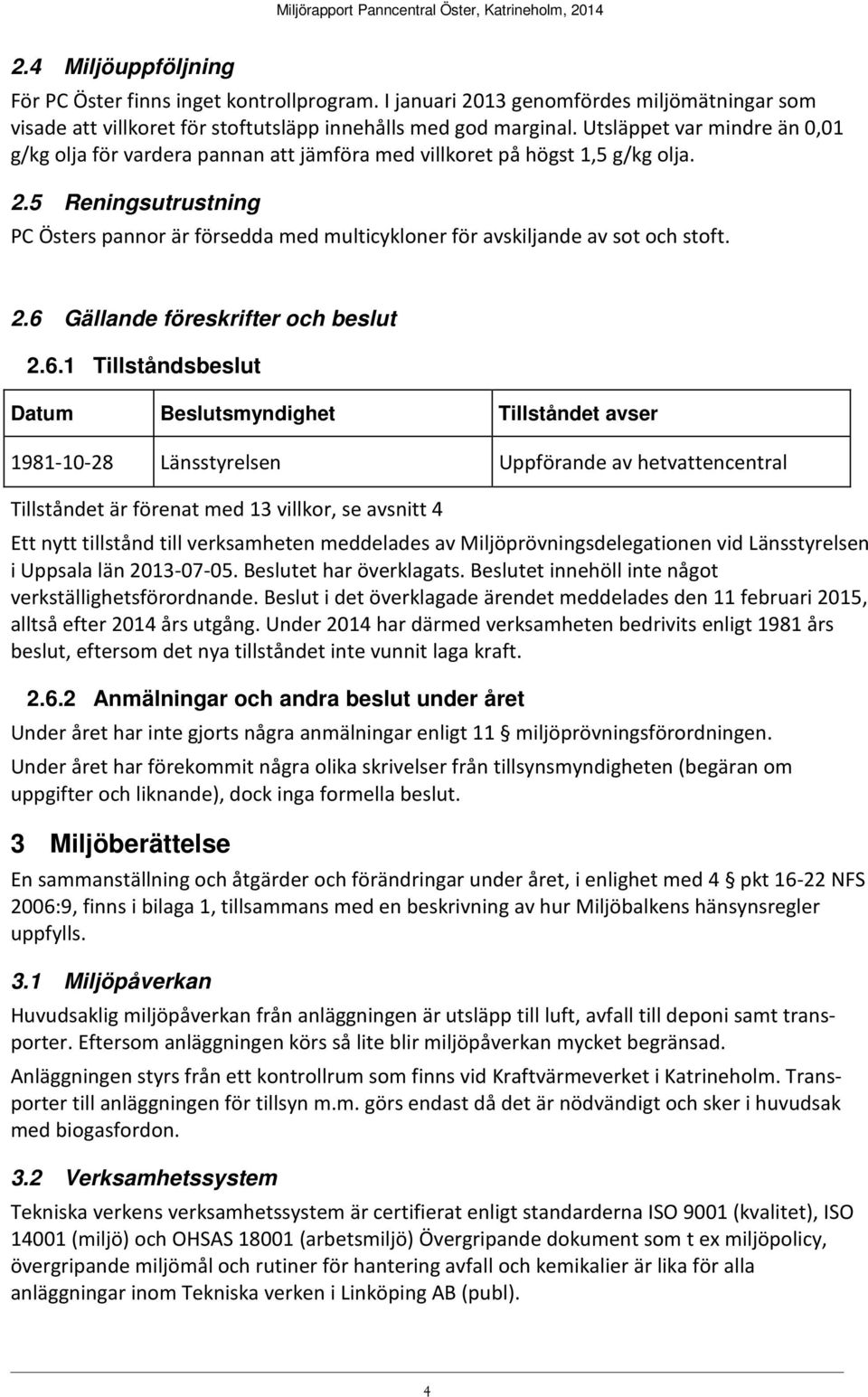 Miljörapport Panncentral Öster, Katrineholm, 2014

2.4 Miljöuppföljning

För PC Öster finns inget kontrollprogram. I januari 2013 genomfördes miljömätningar som visade att villkoret för stoftutsläpp innehålls med god marginal. Utsläppet var mindre än 0,01 g/kg olja för vardera pannan att jämföra med villkoret på högst 1,5 g/kg olja.

2.5 Reningsutrustning

PC Östers pannor är försedda med multicykloner för avskiljande av sot och stoft.

2.6 Gällande föreskrifter och beslut

2.6.1 Tillståndsbeslut

| Datum | Beslutsmyndighet | Tillståndet avser |
|---|---|---|
| 1981-10-28 | Länsstyrelsen | Uppförande av hetvattencentral |

Tillståndet är förenat med 13 villkor, se avsnitt 4

Ett nytt tillstånd till verksamheten meddelades av Miljöprövningsdelegationen vid Länsstyrelsen i Uppsala län 2013-07-05. Beslutet har överklagats. Beslutet innehöll inte något verkställighetsförordnande. Beslut i det överklagade ärendet meddelades den 11 februari 2015, alltså efter 2014 års utgång. Under 2014 har därmed verksamheten bedrivits enligt 1981 års beslut, eftersom det nya tillståndet inte vunnit laga kraft.

2.6.2 Anmälningar och andra beslut under året

Under året har inte gjorts några anmälningar enligt 11 § miljöprövningsförordningen.

Under året har förekommit några olika skrivelser från tillsynsmyndigheten (begäran om uppgifter och liknande), dock inga formella beslut.

3 Miljöberättelse

En sammanställning och åtgärder och förändringar under året, i enlighet med 4 § pkt 16-22 NFS 2006:9, finns i bilaga 1, tillsammans med en beskrivning av hur Miljöbalkens hänsynsregler uppfylls.

3.1 Miljöpåverkan

Huvudsaklig miljöpåverkan från anläggningen är utsläpp till luft, avfall till deponi samt transporter. Eftersom anläggningen körs så lite blir miljöpåverkan mycket begränsad.

Anläggningen styrs från ett kontrollrum som finns vid Kraftvärmeverket i Katrineholm. Transporter till anläggningen för tillsyn m.m. görs endast då det är nödvändigt och sker i huvudsak med biogasfordon.

3.2 Verksamhetssystem

Tekniska verkens verksamhetssystem är certifierat enligt standarderna ISO 9001 (kvalitet), ISO 14001 (miljö) och OHSAS 18001 (arbetsmiljö) Övergripande dokument som t ex miljöpolicy, övergripande miljömål och rutiner för hantering avfall och kemikalier är lika för alla anläggningar inom Tekniska verken i Linköping AB (publ).

4